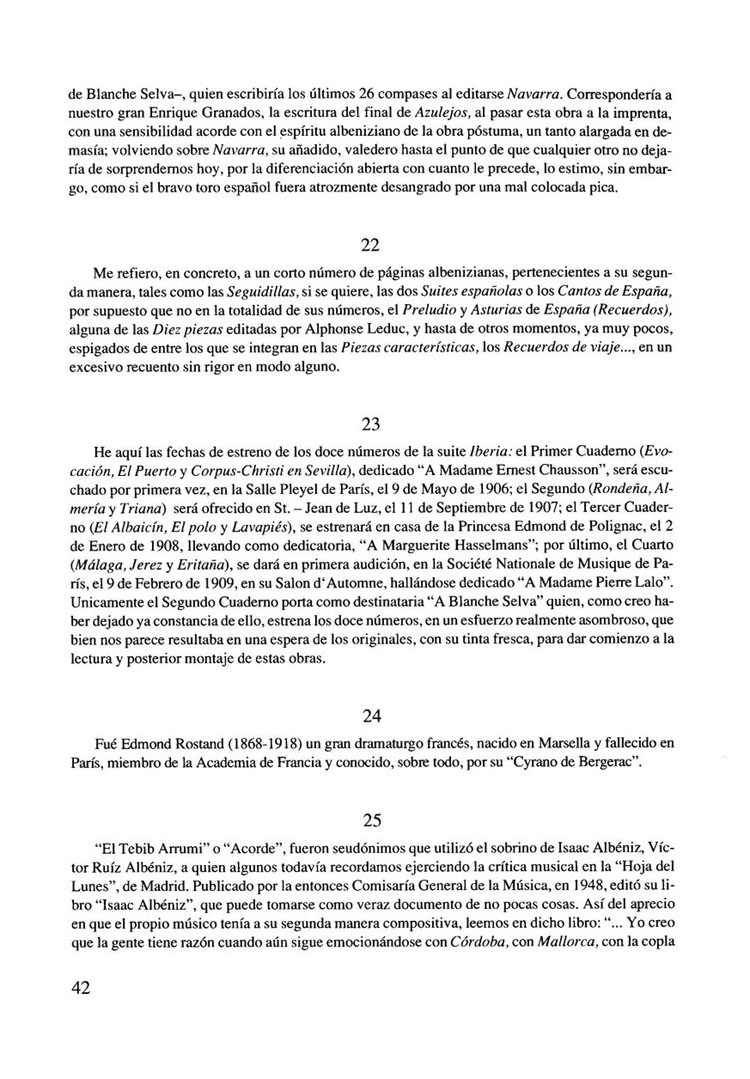 de Blanche Selva–, quien escribiría los últimos 26 compases al editarse Navarra. Correspondería a nuestro gran Enrique Granados, la escritura del final de Azulejos, al pasar esta obra a la imprenta, con una sensibilidad acorde con el espíritu albeniziano de la obra póstuma, un tanto alargada en demasía; volviendo sobre Navarra, su añadido, valedero hasta el punto de que cualquier otro no dejaría de sorprendernos hoy, por la diferenciación abierta con cuanto le precede, lo estimo, sin embargo, como si el bravo toro español fuera atrozmente desangrado por una mal colocada pica.

22

Me refiero, en concreto, a un corto número de páginas albenizianas, pertenecientes a su segunda manera, tales como las Seguidillas, si se quiere, las dos Suites españolas o los Cantos de España, por supuesto que no en la totalidad de sus números, el Preludio y Asturias de España (Recuerdos), alguna de las Diez piezas editadas por Alphonse Leduc, y hasta de otros momentos, ya muy pocos, espigados de entre los que se integran en las Piezas características, los Recuerdos de viaje..., en un excesivo recuento sin rigor en modo alguno.

23

He aquí las fechas de estreno de los doce números de la suite Iberia: el Primer Cuaderno (Evocación, El Puerto y Corpus-Christi en Sevilla), dedicado "A Madame Ernest Chausson", será escuchado por primera vez, en la Salle Pleyel de París, el 9 de Mayo de 1906; el Segundo (Rondeña, Almería y Triana) será ofrecido en St. – Jean de Luz, el 11 de Septiembre de 1907; el Tercer Cuaderno (El Albaicín, El polo y Lavapiés), se estrenará en casa de la Princesa Edmond de Polignac, el 2 de Enero de 1908, llevando como dedicatoria, "A Marguerite Hasselmans"; por último, el Cuarto (Málaga, Jerez y Eritaña), se dará en primera audición, en la Société Nationale de Musique de París, el 9 de Febrero de 1909, en su Salon d'Automne, hallándose dedicado "A Madame Pierre Lalo". Unicamente el Segundo Cuaderno porta como destinataria "A Blanche Selva" quien, como creo haber dejado ya constancia de ello, estrena los doce números, en un esfuerzo realmente asombroso, que bien nos parece resultaba en una espera de los originales, con su tinta fresca, para dar comienzo a la lectura y posterior montaje de estas obras.

24

Fué Edmond Rostand (1868-1918) un gran dramaturgo francés, nacido en Marsella y fallecido en París, miembro de la Academia de Francia y conocido, sobre todo, por su "Cyrano de Bergerac".

25

"El Tebib Arrumi" o "Acorde", fueron seudónimos que utilizó el sobrino de Isaac Albéniz, Víctor Ruíz Albéniz, a quien algunos todavía recordamos ejerciendo la crítica musical en la "Hoja del Lunes", de Madrid. Publicado por la entonces Comisaría General de la Música, en 1948, editó su libro "Isaac Albéniz", que puede tomarse como veraz documento de no pocas cosas. Así del aprecio en que el propio músico tenía a su segunda manera compositiva, leemos en dicho libro: "... Yo creo que la gente tiene razón cuando aún sigue emocionándose con Córdoba, con Mallorca, con la copla

42